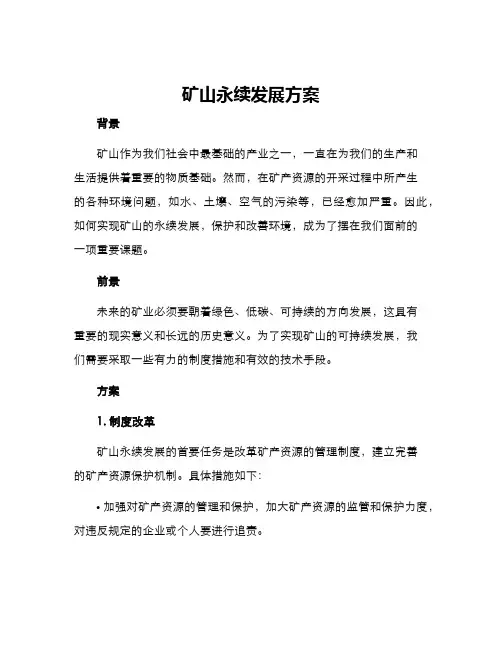 矿山永续发展方案

背景

矿山作为我们社会中最基础的产业之一，一直在为我们的生产和生活提供着重要的物质基础。然而，在矿产资源的开采过程中所产生的各种环境问题，如水、土壤、空气的污染等，已经愈加严重。因此，如何实现矿山的永续发展，保护和改善环境，成为了摆在我们面前的一项重要课题。

前景

未来的矿业必须要朝着绿色、低碳、可持续的方向发展，这具有重要的现实意义和长远的历史意义。为了实现矿山的可持续发展，我们需要采取一些有力的制度措施和有效的技术手段。

方案

1. 制度改革

矿山永续发展的首要任务是改革矿产资源的管理制度，建立完善的矿产资源保护机制。具体措施如下：

• 加强对矿产资源的管理和保护，加大矿产资源的监管和保护力度，对违反规定的企业或个人要进行追责。